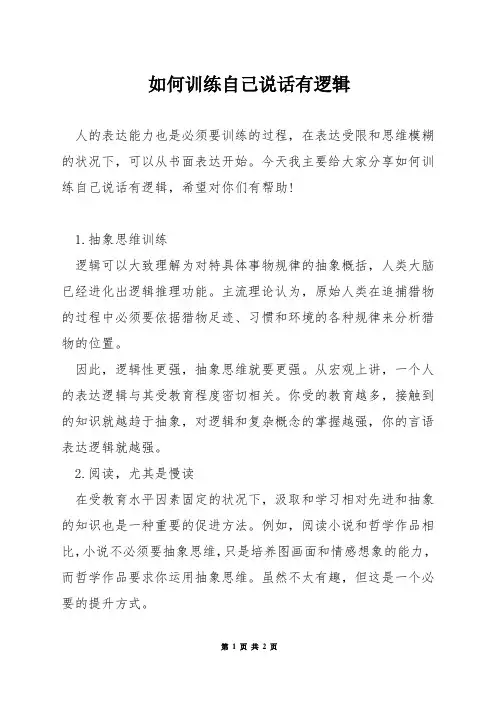 如何训练自己说话有逻辑

人的表达能力也是必须要训练的过程，在表达受限和思维模糊的状况下，可以从书面表达开始。今天我主要给大家分享如何训练自己说话有逻辑，希望对你们有帮助！

1.抽象思维训练

逻辑可以大致理解为对特具体事物规律的抽象概括，人类大脑已经进化出逻辑推理功能。主流理论认为，原始人类在追捕猎物的过程中必须要依据猎物足迹、习惯和环境的各种规律来分析猎物的位置。

因此，逻辑性更强，抽象思维就要更强。从宏观上讲，一个人的表达逻辑与其受教育程度密切相关。你受的教育越多，接触到的知识就越趋于抽象，对逻辑和复杂概念的掌握越强，你的言语表达逻辑就越强。

2.阅读，尤其是慢读

在受教育水平因素固定的状况下，汲取和学习相对先进和抽象的知识也是一种重要的促进方法。例如，阅读小说和哲学作品相比，小说不必须要抽象思维，只是培养图画面和情感想象的能力，而哲学作品要求你运用抽象思维。虽然不太有趣，但这是一个必要的提升方式。

第 1 页 共 2 页